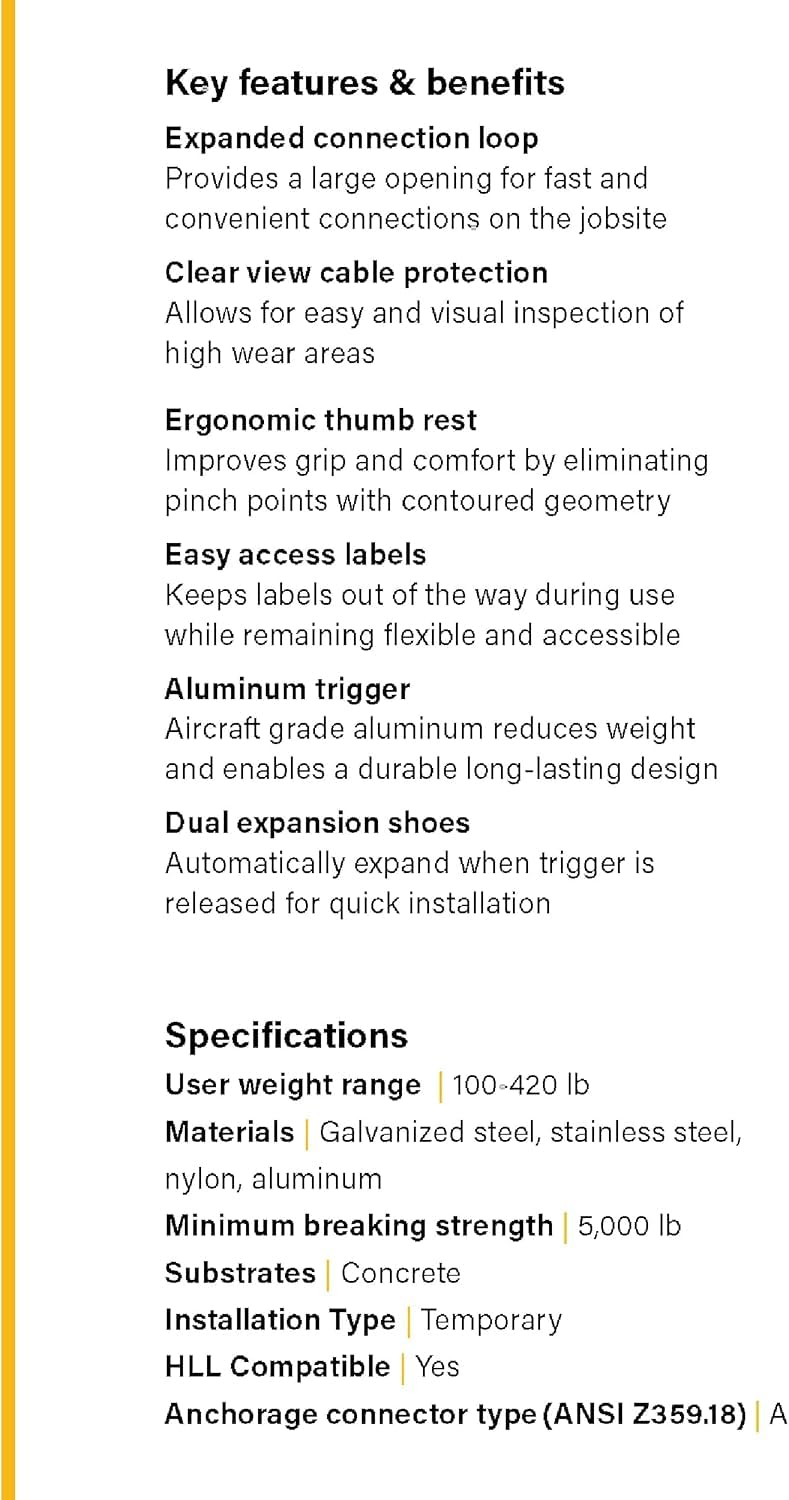 Key features & benefits

Expanded connection loop
Provides a large opening for fast and convenient connections on the jobsite

Clear view cable protection
Allows for easy and visual inspection of high wear areas

Ergonomic thumb rest
Improves grip and comfort by eliminating pinch points with contoured geometry

Easy access labels
Keeps labels out of the way during use while remaining flexible and accessible

Aluminum trigger
Aircraft grade aluminum reduces weight and enables a durable long-lasting design

Dual expansion shoes
Automatically expand when trigger is released for quick installation

Specifications

User weight range | 100-420 lb
Materials | Galvanized steel, stainless steel, nylon, aluminum
Minimum breaking strength | 5,000 lb
Substrates | Concrete
Installation Type | Temporary
HLL Compatible | Yes
Anchorage connector type (ANSI Z359.18) | A